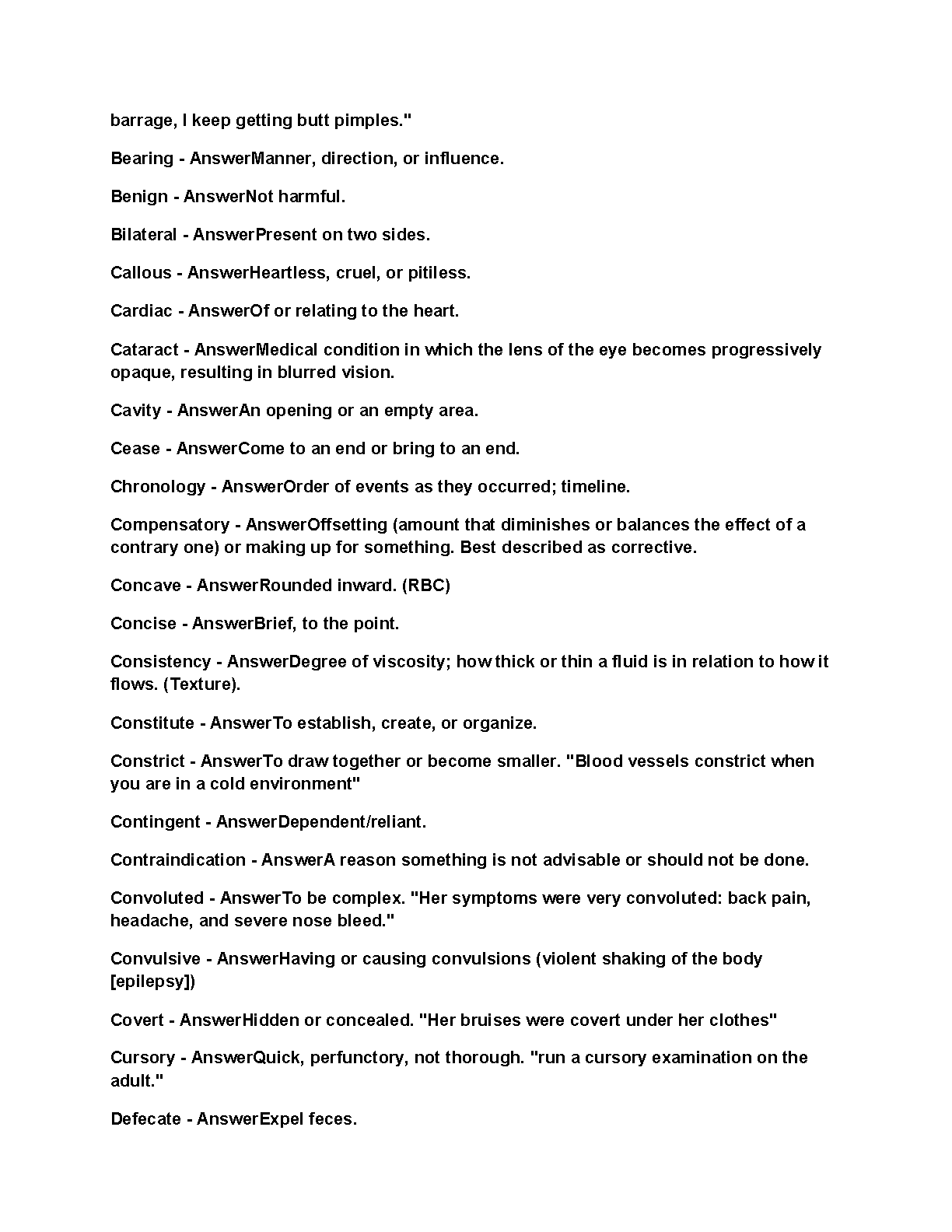 barrage, I keep getting butt pimples."

Bearing - AnswerManner, direction, or influence.

Benign - AnswerNot harmful.

Bilateral - AnswerPresent on two sides.

Callous - AnswerHeartless, cruel, or pitiless.

Cardiac - AnswerOf or relating to the heart.

Cataract - AnswerMedical condition in which the lens of the eye becomes progressively opaque, resulting in blurred vision.

Cavity - AnswerAn opening or an empty area.

Cease - AnswerCome to an end or bring to an end.

Chronology - AnswerOrder of events as they occurred; timeline.

Compensatory - AnswerOffsetting (amount that diminishes or balances the effect of a contrary one) or making up for something. Best described as corrective.

Concave - AnswerRounded inward. (RBC)

Concise - AnswerBrief, to the point.

Consistency - AnswerDegree of viscosity; how thick or thin a fluid is in relation to how it flows. (Texture).

Constitute - AnswerTo establish, create, or organize.

Constrict - AnswerTo draw together or become smaller. "Blood vessels constrict when you are in a cold environment"

Contingent - AnswerDependent/reliant.

Contraindication - AnswerA reason something is not advisable or should not be done.

Convoluted - AnswerTo be complex. "Her symptoms were very convoluted: back pain, headache, and severe nose bleed."

Convulsive - AnswerHaving or causing convulsions (violent shaking of the body [epilepsy])

Covert - AnswerHidden or concealed. "Her bruises were covert under her clothes"

Cursory - AnswerQuick, perfunctory, not thorough. "run a cursory examination on the adult."

Defecate - AnswerExpel feces.